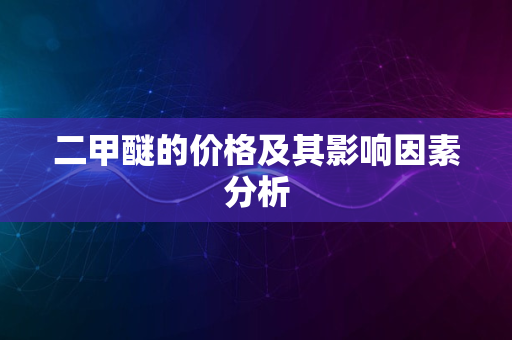 二甲醚的价格及其影响因素分析